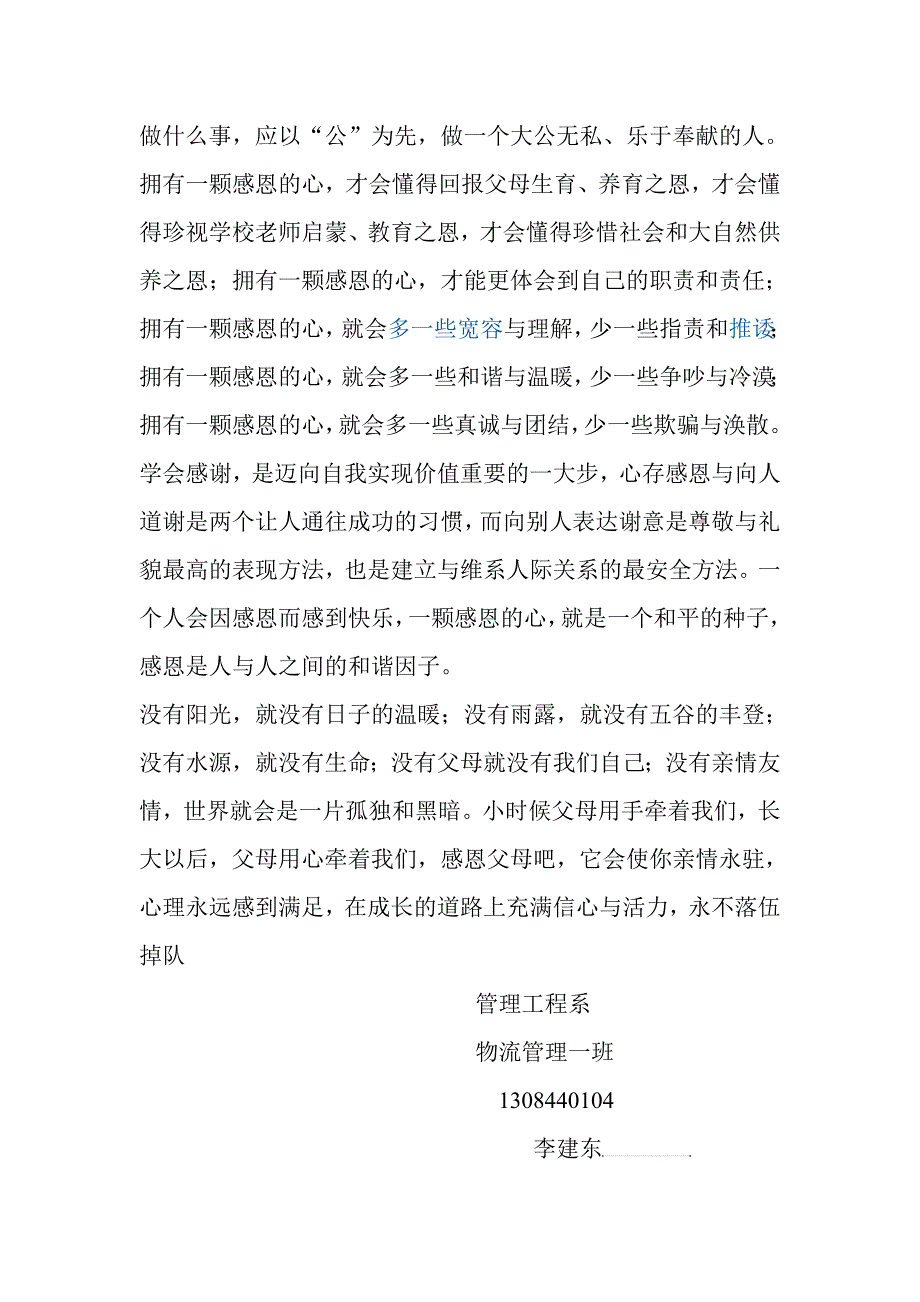 做什么事，应以“公”为先，做一个大公无私、乐于奉献的人。拥有一颗感恩的心，才会懂得回报父母生育、养育之恩，才会懂得珍视学校老师启蒙、教育之恩，才会懂得珍惜社会和大自然供养之恩；拥有一颗感恩的心，才能更体会到自己的职责和责任；拥有一颗感恩的心，就会多一些宽容与理解，少一些指责和推诿；拥有一颗感恩的心，就会多一些和谐与温暖，少一些争吵与冷漠；拥有一颗感恩的心，就会多一些真诚与团结，少一些欺骗与涣散。学会感谢，是迈向自我实现价值重要的一大步，心存感恩与向人道谢是两个让人通往成功的习惯，而向别人表达谢意是尊敬与礼貌最高的表现方法，也是建立与维系人际关系的最安全方法。一个人会因感恩而感到快乐，一颗感恩的心，就是一个和平的种子，感恩是人与人之间的和谐因子。

没有阳光，就没有日子的温暖；没有雨露，就没有五谷的丰登；没有水源，就没有生命；没有父母就没有我们自己；没有亲情友情，世界就会是一片孤独和黑暗。小时候父母用手牵着我们，长大以后，父母用心牵着我们，感恩父母吧，它会使你亲情永驻，心理永远感到满足，在成长的道路上充满信心与活力，永不落伍掉队

管理工程系

物流管理一班

1308440104

李建东